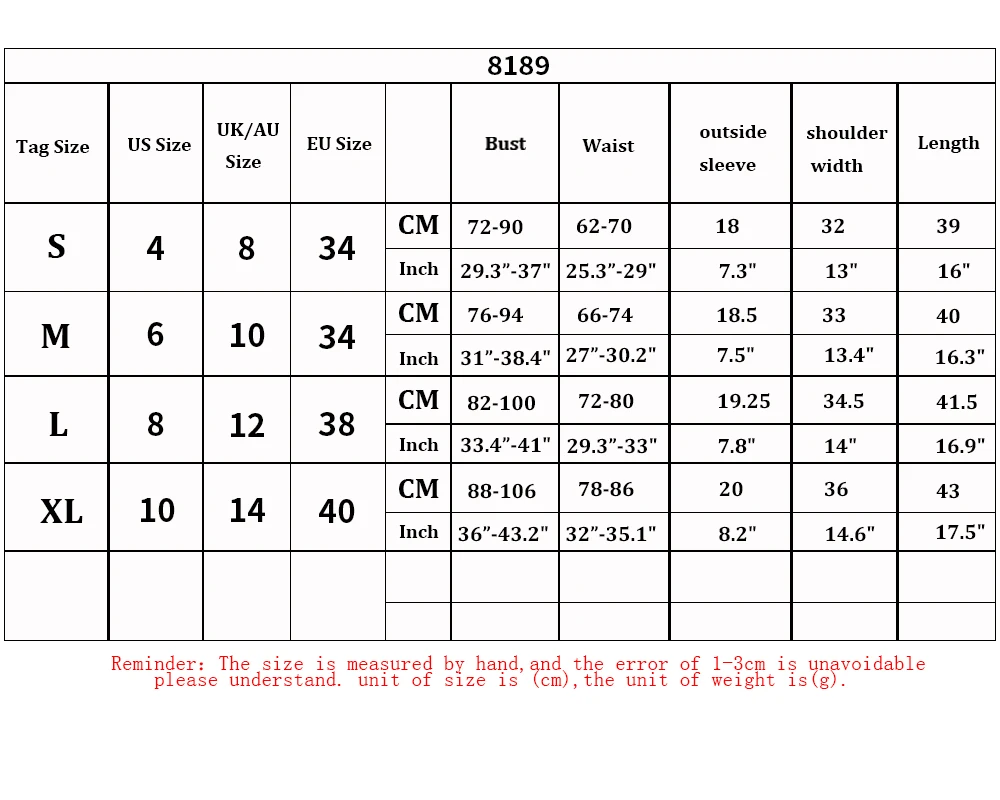 8189

| Tag Size | US Size | UK/AU Size | EU Size | | Bust | Waist | outside sleeve | shoulder width | Length |
|---|---|---|---|---|---|---|---|---|---|
| S | 4 | 8 | 34 | CM | 72-90 | 62-70 | 18 | 32 | 39 |
| | | | | Inch | 29.3"-37" | 25.3"-29" | 7.3" | 13" | 16" |
| M | 6 | 10 | 34 | CM | 76-94 | 66-74 | 18.5 | 33 | 40 |
| | | | | Inch | 31"-38.4" | 27"-30.2" | 7.5" | 13.4" | 16.3" |
| L | 8 | 12 | 38 | CM | 82-100 | 72-80 | 19.25 | 34.5 | 41.5 |
| | | | | Inch | 33.4"-41" | 29.3"-33" | 7.8" | 14" | 16.9" |
| XL | 10 | 14 | 40 | CM | 88-106 | 78-86 | 20 | 36 | 43 |
| | | | | Inch | 36"-43.2" | 32"-35.1" | 8.2" | 14.6" | 17.5" |
| | | | | | | | | | |
| | | | | | | | | | |

Reminder: The size is measured by hand,and the error of 1-3cm is unavoidable please understand. unit of size is (cm),the unit of weight is(g).